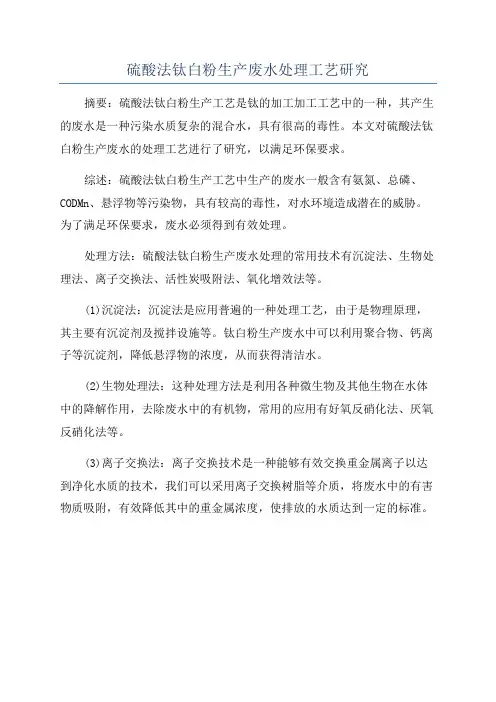 硫酸法钛白粉生产废水处理工艺研究

摘要：硫酸法钛白粉生产工艺是钛的加工加工工艺中的一种，其产生的废水是一种污染水质复杂的混合水，具有很高的毒性。本文对硫酸法钛白粉生产废水的处理工艺进行了研究，以满足环保要求。

综述：硫酸法钛白粉生产工艺中生产的废水一般含有氨氮、总磷、CODMn、悬浮物等污染物，具有较高的毒性，对水环境造成潜在的威胁。为了满足环保要求，废水必须得到有效处理。

处理方法：硫酸法钛白粉生产废水处理的常用技术有沉淀法、生物处理法、离子交换法、活性炭吸附法、氧化增效法等。

(1)沉淀法：沉淀法是应用普遍的一种处理工艺，由于是物理原理，其主要有沉淀剂及搅拌设施等。钛白粉生产废水中可以利用聚合物、钙离子等沉淀剂，降低悬浮物的浓度，从而获得清洁水。

(2)生物处理法：这种处理方法是利用各种微生物及其他生物在水体中的降解作用，去除废水中的有机物，常用的应用有好氧反硝化法、厌氧反硝化法等。

(3)离子交换法：离子交换技术是一种能够有效交换重金属离子以达到净化水质的技术，我们可以采用离子交换树脂等介质，将废水中的有害物质吸附，有效降低其中的重金属浓度，使排放的水质达到一定的标准。